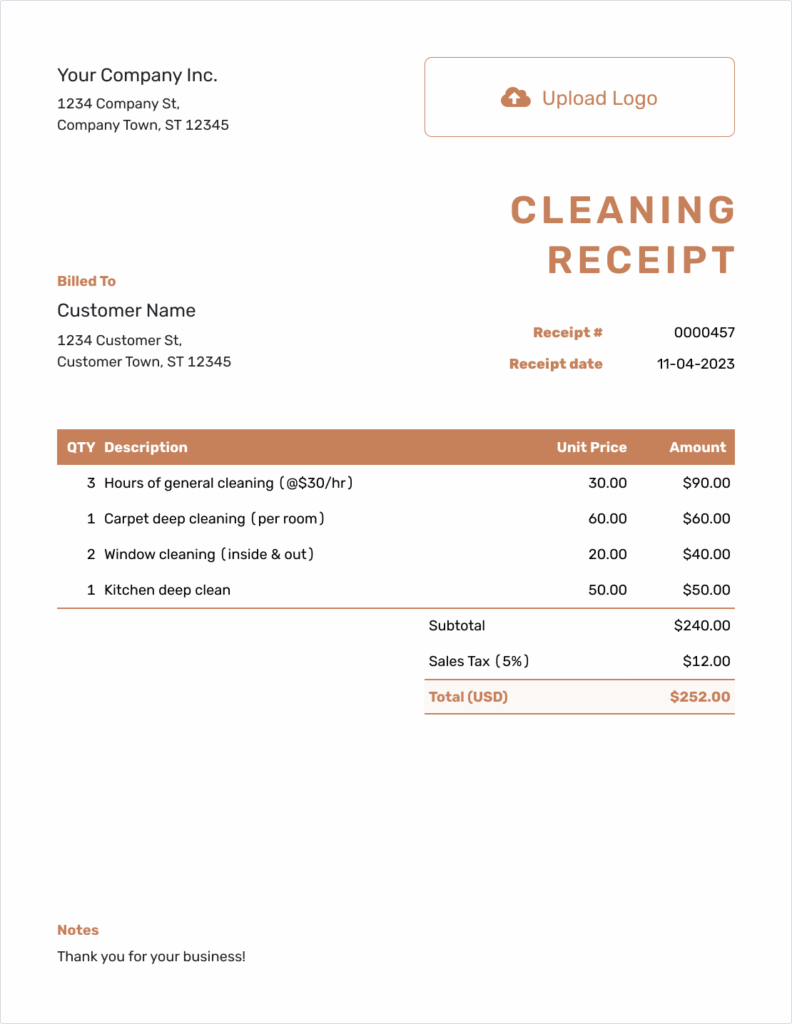 Your Company Inc.
1234 Company St,
Company Town, ST 12345

Upload Logo

CLEANING RECEIPT

Billed To
Customer Name
1234 Customer St,
Customer Town, ST 12345

Receipt # 0000457
Receipt date 11-04-2023

| QTY | Description | Unit Price | Amount |
|---|---|---|---|
| 3 | Hours of general cleaning (@$30/hr) | 30.00 | $90.00 |
| 1 | Carpet deep cleaning (per room) | 60.00 | $60.00 |
| 2 | Window cleaning (inside & out) | 20.00 | $40.00 |
| 1 | Kitchen deep clean | 50.00 | $50.00 |

Subtotal $240.00
Sales Tax (5%) $12.00
Total (USD) $252.00

Notes
Thank you for your business!